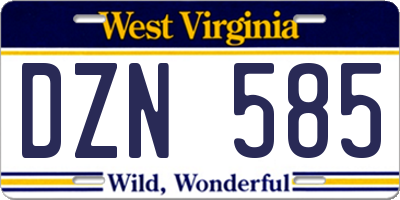 West Virginia

DZN 585

Wild, Wonderful